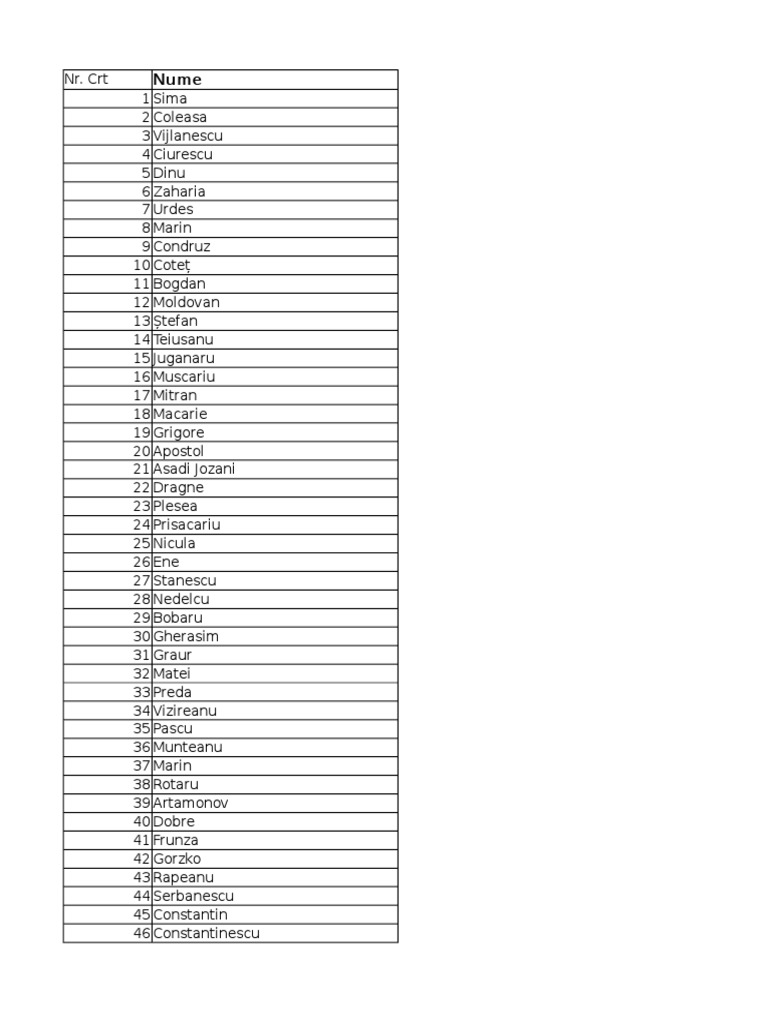 | Nr. Crt | Nume |
|---|---|
| 1 | Sima |
| 2 | Coleasa |
| 3 | Vijlanescu |
| 4 | Ciurescu |
| 5 | Dinu |
| 6 | Zaharia |
| 7 | Urdes |
| 8 | Marin |
| 9 | Condruz |
| 10 | Coteț |
| 11 | Bogdan |
| 12 | Moldovan |
| 13 | Ștefan |
| 14 | Teiusanu |
| 15 | Juganaru |
| 16 | Muscariu |
| 17 | Mitran |
| 18 | Macarie |
| 19 | Grigore |
| 20 | Apostol |
| 21 | Asadi Jozani |
| 22 | Dragne |
| 23 | Plesea |
| 24 | Prisacariu |
| 25 | Nicula |
| 26 | Ene |
| 27 | Stanescu |
| 28 | Nedelcu |
| 29 | Bobaru |
| 30 | Gherasim |
| 31 | Graur |
| 32 | Matei |
| 33 | Preda |
| 34 | Vizireanu |
| 35 | Pascu |
| 36 | Munteanu |
| 37 | Marin |
| 38 | Rotaru |
| 39 | Artamonov |
| 40 | Dobre |
| 41 | Frunza |
| 42 | Gorzko |
| 43 | Rapeanu |
| 44 | Serbanescu |
| 45 | Constantin |
| 46 | Constantinescu |